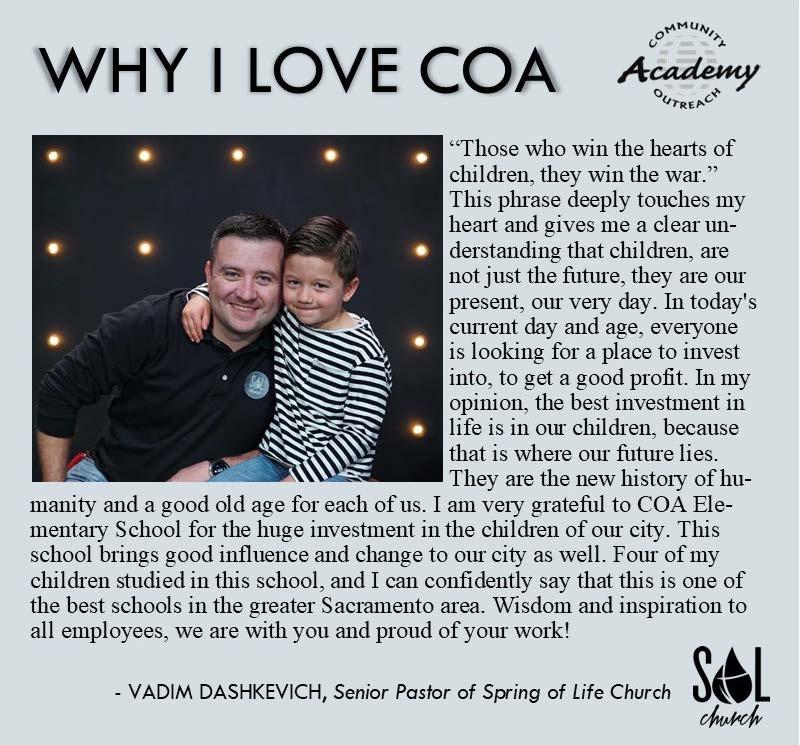 WHY I LOVE COA

COMMUNITY Academy OUTREACH

"Those who win the hearts of children, they win the war." This phrase deeply touches my heart and gives me a clear understanding that children, are not just the future, they are our present, our very day. In today's current day and age, everyone is looking for a place to invest into, to get a good profit. In my opinion, the best investment in life is in our children, because that is where our future lies. They are the new history of humanity and a good old age for each of us. I am very grateful to COA Elementary School for the huge investment in the children of our city. This school brings good influence and change to our city as well. Four of my children studied in this school, and I can confidently say that this is one of the best schools in the greater Sacramento area. Wisdom and inspiration to all employees, we are with you and proud of your work!

- VADIM DASHKEVICH, Senior Pastor of Spring of Life Church

SOL church